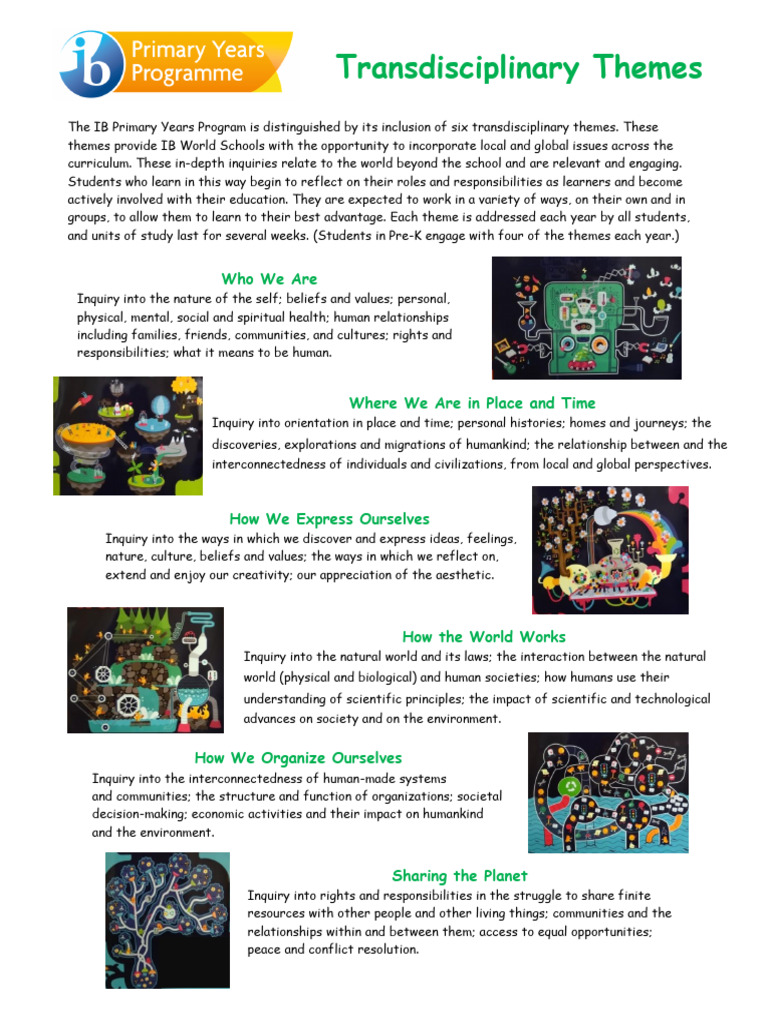 ib Primary Years Programme

Transdisciplinary Themes

The IB Primary Years Program is distinguished by its inclusion of six transdisciplinary themes. These themes provide IB World Schools with the opportunity to incorporate local and global issues across the curriculum. These in-depth inquiries relate to the world beyond the school and are relevant and engaging. Students who learn in this way begin to reflect on their roles and responsibilities as learners and become actively involved with their education. They are expected to work in a variety of ways, on their own and in groups, to allow them to learn to their best advantage. Each theme is addressed each year by all students, and units of study last for several weeks. (Students in Pre-K engage with four of the themes each year.)

Who We Are

Inquiry into the nature of the self; beliefs and values; personal, physical, mental, social and spiritual health; human relationships including families, friends, communities, and cultures; rights and responsibilities; what it means to be human.

Where We Are in Place and Time

Inquiry into orientation in place and time; personal histories; homes and journeys; the discoveries, explorations and migrations of humankind; the relationship between and the interconnectedness of individuals and civilizations, from local and global perspectives.

How We Express Ourselves

Inquiry into the ways in which we discover and express ideas, feelings, nature, culture, beliefs and values; the ways in which we reflect on, extend and enjoy our creativity; our appreciation of the aesthetic.

How the World Works

Inquiry into the natural world and its laws; the interaction between the natural world (physical and biological) and human societies; how humans use their understanding of scientific principles; the impact of scientific and technological advances on society and on the environment.

How We Organize Ourselves

Inquiry into the interconnectedness of human-made systems and communities; the structure and function of organizations; societal decision-making; economic activities and their impact on humankind and the environment.

Sharing the Planet

Inquiry into rights and responsibilities in the struggle to share finite resources with other people and other living things; communities and the relationships within and between them; access to equal opportunities; peace and conflict resolution.